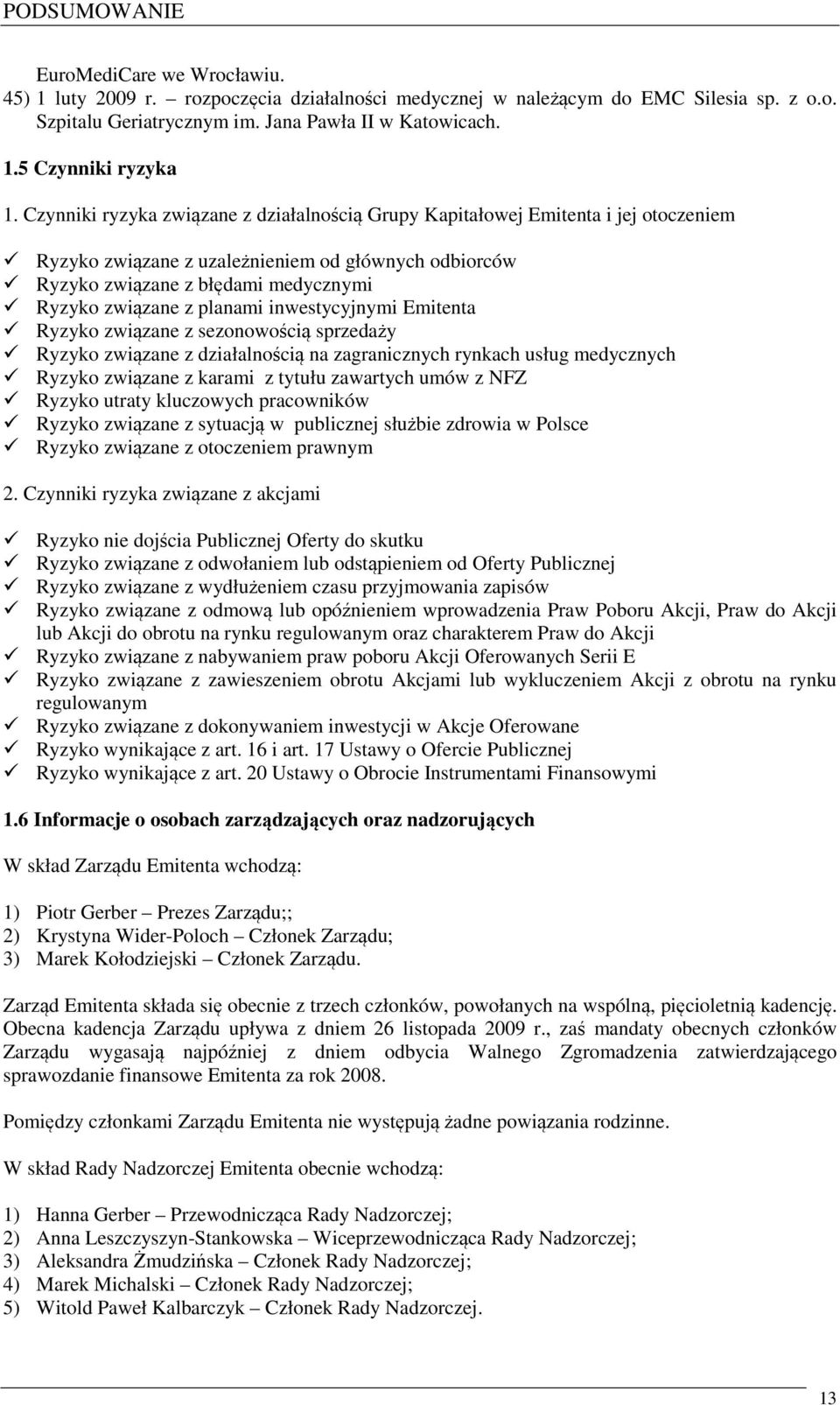 PODSUMOWANIE

EuroMediCare we Wrocławiu.
45) 1 luty 2009 r. – rozpoczęcia działalności medycznej w należącym do EMC Silesia sp. z o.o. Szpitalu Geriatrycznym im. Jana Pawła II w Katowicach.

1.5 Czynniki ryzyka

1. Czynniki ryzyka związane z działalnością Grupy Kapitałowej Emitenta i jej otoczeniem

✓ Ryzyko związane z uzależnieniem od głównych odbiorców
✓ Ryzyko związane z błędami medycznymi
✓ Ryzyko związane z planami inwestycyjnymi Emitenta
✓ Ryzyko związane z sezonowością sprzedaży
✓ Ryzyko związane z działalnością na zagranicznych rynkach usług medycznych
✓ Ryzyko związane z karami z tytułu zawartych umów z NFZ
✓ Ryzyko utraty kluczowych pracowników
✓ Ryzyko związane z sytuacją w publicznej służbie zdrowia w Polsce
✓ Ryzyko związane z otoczeniem prawnym

2. Czynniki ryzyka związane z akcjami

✓ Ryzyko nie dojścia Publicznej Oferty do skutku
✓ Ryzyko związane z odwołaniem lub odstąpieniem od Oferty Publicznej
✓ Ryzyko związane z wydłużeniem czasu przyjmowania zapisów
✓ Ryzyko związane z odmową lub opóźnieniem wprowadzenia Praw Poboru Akcji, Praw do Akcji lub Akcji do obrotu na rynku regulowanym oraz charakterem Praw do Akcji
✓ Ryzyko związane z nabywaniem praw poboru Akcji Oferowanych Serii E
✓ Ryzyko związane z zawieszeniem obrotu Akcjami lub wykluczeniem Akcji z obrotu na rynku regulowanym
✓ Ryzyko związane z dokonywaniem inwestycji w Akcje Oferowane
✓ Ryzyko wynikające z art. 16 i art. 17 Ustawy o Ofercie Publicznej
✓ Ryzyko wynikające z art. 20 Ustawy o Obrocie Instrumentami Finansowymi

1.6 Informacje o osobach zarządzających oraz nadzorujących

W skład Zarządu Emitenta wchodzą:

1) Piotr Gerber – Prezes Zarządu;;
2) Krystyna Wider-Poloch – Członek Zarządu;
3) Marek Kołodziejski – Członek Zarządu.

Zarząd Emitenta składa się obecnie z trzech członków, powołanych na wspólną, pięcioletnią kadencję. Obecna kadencja Zarządu upływa z dniem 26 listopada 2009 r., zaś mandaty obecnych członków Zarządu wygasają najpóźniej z dniem odbycia Walnego Zgromadzenia zatwierdzającego sprawozdanie finansowe Emitenta za rok 2008.

Pomiędzy członkami Zarządu Emitenta nie występują żadne powiązania rodzinne.

W skład Rady Nadzorczej Emitenta obecnie wchodzą:

1) Hanna Gerber – Przewodnicząca Rady Nadzorczej;
2) Anna Leszczyszyn-Stankowska – Wiceprzewodnicząca Rady Nadzorczej;
3) Aleksandra Żmudzińska – Członek Rady Nadzorczej;
4) Marek Michalski – Członek Rady Nadzorczej;
5) Witold Paweł Kalbarczyk – Członek Rady Nadzorczej.

13